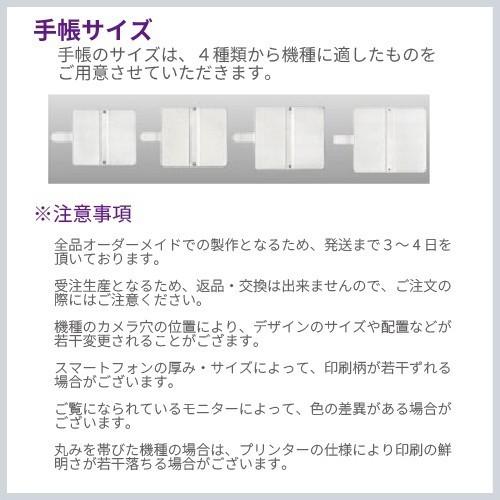 手帳サイズ

手帳のサイズは、４種類から機種に適したものをご用意させていただきます。

※注意事項

全品オーダーメイドでの製作となるため、発送まで３～４日を頂いております。

受注生産となるため、返品・交換は出来ませんので、ご注文の際にはご注意ください。

機種のカメラ穴の位置により、デザインのサイズや配置などが若干変更されることがござます。

スマートフォンの厚み・サイズによって、印刷柄が若干ずれる場合がございます。

ご覧になられているモニターによって、色の差異がある場合がございます。

丸みを帯びた機種の場合は、プリンターの仕様により印刷の鮮明さが若干落ちる場合がございます。